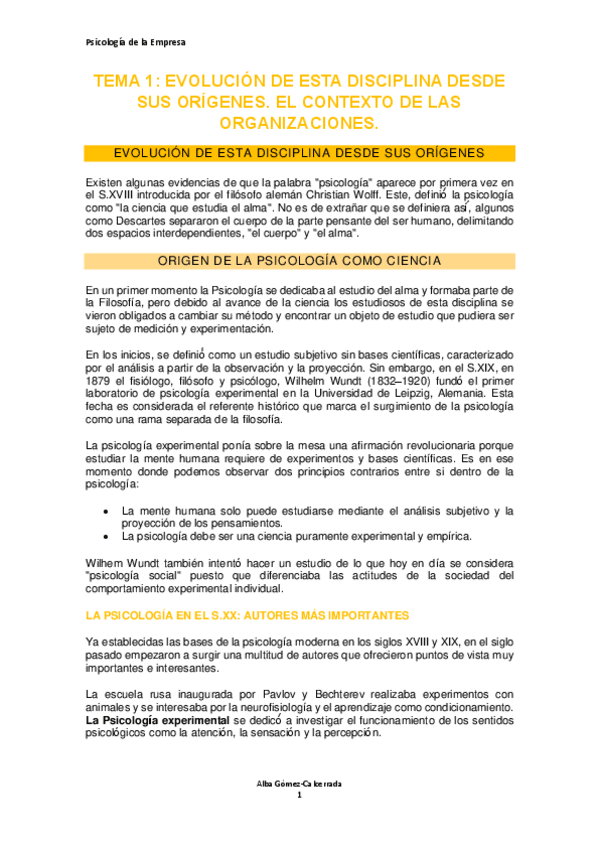 Psicología de la Empresa

TEMA 1: EVOLUCIÓN DE ESTA DISCIPLINA DESDE SUS ORÍGENES. EL CONTEXTO DE LAS ORGANIZACIONES.

EVOLUCIÓN DE ESTA DISCIPLINA DESDE SUS ORÍGENES

Existen algunas evidencias de que la palabra "psicología" aparece por primera vez en el S.XVIII introducida por el filósofo alemán Christian Wolff. Este, definió la psicología como "la ciencia que estudia el alma". No es de extrañar que se definiera así, algunos como Descartes separaron el cuerpo de la parte pensante del ser humano, delimitando dos espacios interdependientes, "el cuerpo" y "el alma".

ORIGEN DE LA PSICOLOGÍA COMO CIENCIA

En un primer momento la Psicología se dedicaba al estudio del alma y formaba parte de la Filosofía, pero debido al avance de la ciencia los estudiosos de esta disciplina se vieron obligados a cambiar su método y encontrar un objeto de estudio que pudiera ser sujeto de medición y experimentación.

En los inicios, se definió como un estudio subjetivo sin bases científicas, caracterizado por el análisis a partir de la observación y la proyección. Sin embargo, en el S.XIX, en 1879 el fisiólogo, filósofo y psicólogo, Wilhelm Wundt (1832–1920) fundó el primer laboratorio de psicología experimental en la Universidad de Leipzig, Alemania. Esta fecha es considerada el referente histórico que marca el surgimiento de la psicología como una rama separada de la filosofía.

La psicología experimental ponía sobre la mesa una afirmación revolucionaria porque estudiar la mente humana requiere de experimentos y bases científicas. Es en ese momento donde podemos observar dos principios contrarios entre si dentro de la psicología:

• La mente humana solo puede estudiarse mediante el análisis subjetivo y la proyección de los pensamientos.
• La psicología debe ser una ciencia puramente experimental y empírica.

Wilhem Wundt también intentó hacer un estudio de lo que hoy en día se considera "psicología social" puesto que diferenciaba las actitudes de la sociedad del comportamiento experimental individual.

LA PSICOLOGÍA EN EL S.XX: AUTORES MÁS IMPORTANTES

Ya establecidas las bases de la psicología moderna en los siglos XVIII y XIX, en el siglo pasado empezaron a surgir una multitud de autores que ofrecieron puntos de vista muy importantes e interesantes.

La escuela rusa inaugurada por Pavlov y Bechterev realizaba experimentos con animales y se interesaba por la neurofisiología y el aprendizaje como condicionamiento. La Psicología experimental se dedicó a investigar el funcionamiento de los sentidos psicológicos como la atención, la sensación y la percepción.

Alba Gómez-Calcerrada
1